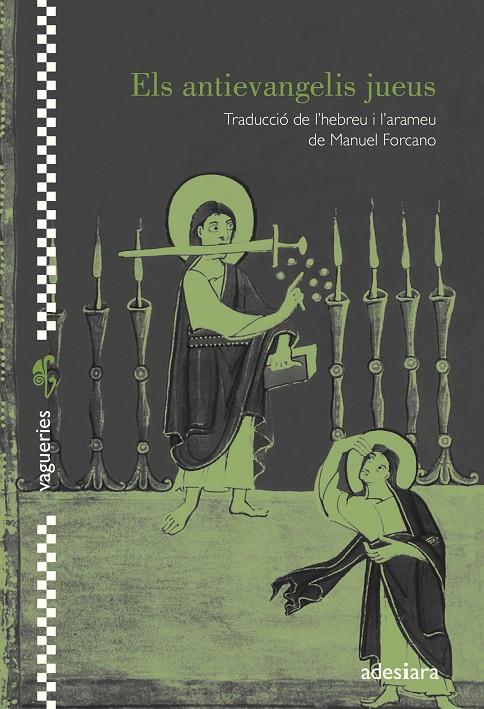 Els antievangelis jueus

Traducció de l'hebreu i l'arameu de Manuel Forcano

vagueries

adesiara